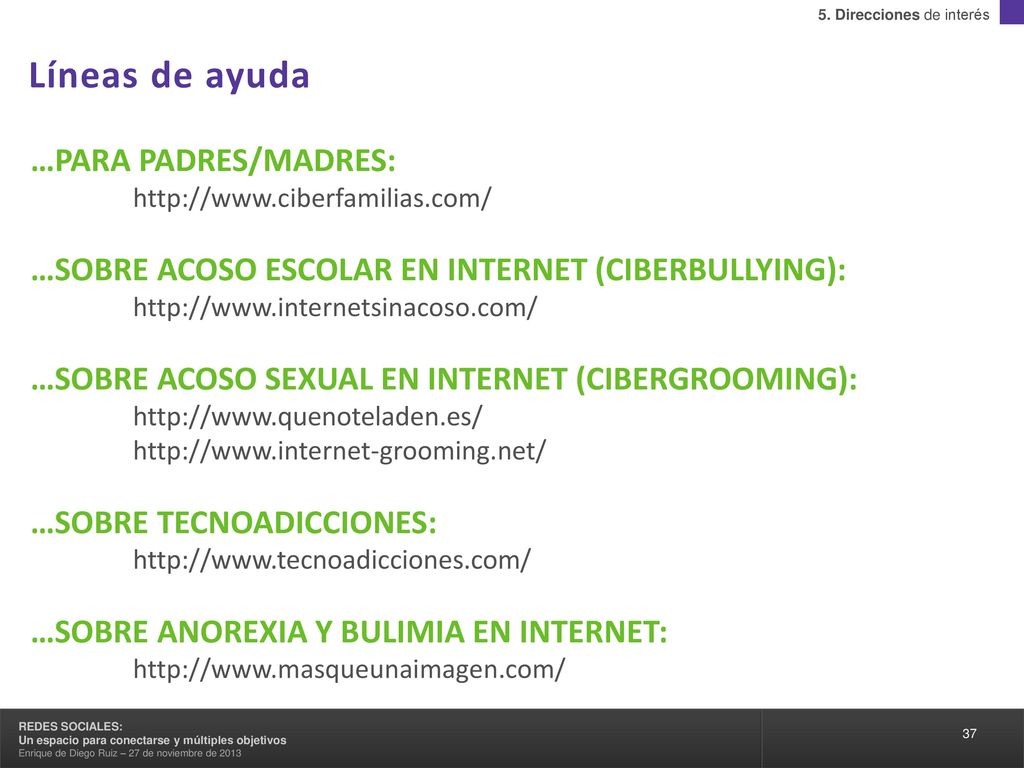 5. Direcciones de interés

Líneas de ayuda

…PARA PADRES/MADRES:
http://www.ciberfamilias.com/

…SOBRE ACOSO ESCOLAR EN INTERNET (CIBERBULLYING):
http://www.internetsinacoso.com/

…SOBRE ACOSO SEXUAL EN INTERNET (CIBERGROOMING):
http://www.quenoteladen.es/
http://www.internet-grooming.net/

…SOBRE TECNOADICCIONES:
http://www.tecnoadicciones.com/

…SOBRE ANOREXIA Y BULIMIA EN INTERNET:
http://www.masqueunaimagen.com/

REDES SOCIALES:
Un espacio para conectarse y múltiples objetivos
Enrique de Diego Ruiz – 27 de noviembre de 2013

37